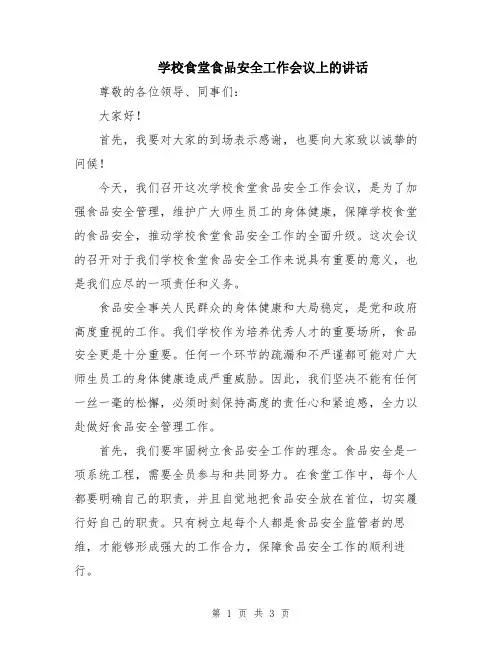 学校食堂食品安全工作会议上的讲话

尊敬的各位领导、同事们：

大家好！

首先，我要对大家的到场表示感谢，也要向大家致以诚挚的问候！

今天，我们召开这次学校食堂食品安全工作会议，是为了加强食品安全管理，维护广大师生员工的身体健康，保障学校食堂的食品安全，推动学校食堂食品安全工作的全面升级。这次会议的召开对于我们学校食堂食品安全工作来说具有重要的意义，也是我们应尽的一项责任和义务。

食品安全事关人民群众的身体健康和大局稳定，是党和政府高度重视的工作。我们学校作为培养优秀人才的重要场所，食品安全更是十分重要。任何一个环节的疏漏和不严谨都可能对广大师生员工的身体健康造成严重威胁。因此，我们坚决不能有任何一丝一毫的松懈，必须时刻保持高度的责任心和紧迫感，全力以赴做好食品安全管理工作。

首先，我们要牢固树立食品安全工作的理念。食品安全是一项系统工程，需要全员参与和共同努力。在食堂工作中，每个人都要明确自己的职责，并且自觉地把食品安全放在首位，切实履行好自己的职责。只有树立起每个人都是食品安全监管者的思维，才能够形成强大的工作合力，保障食品安全工作的顺利进行。

第 1 页 共 3 页